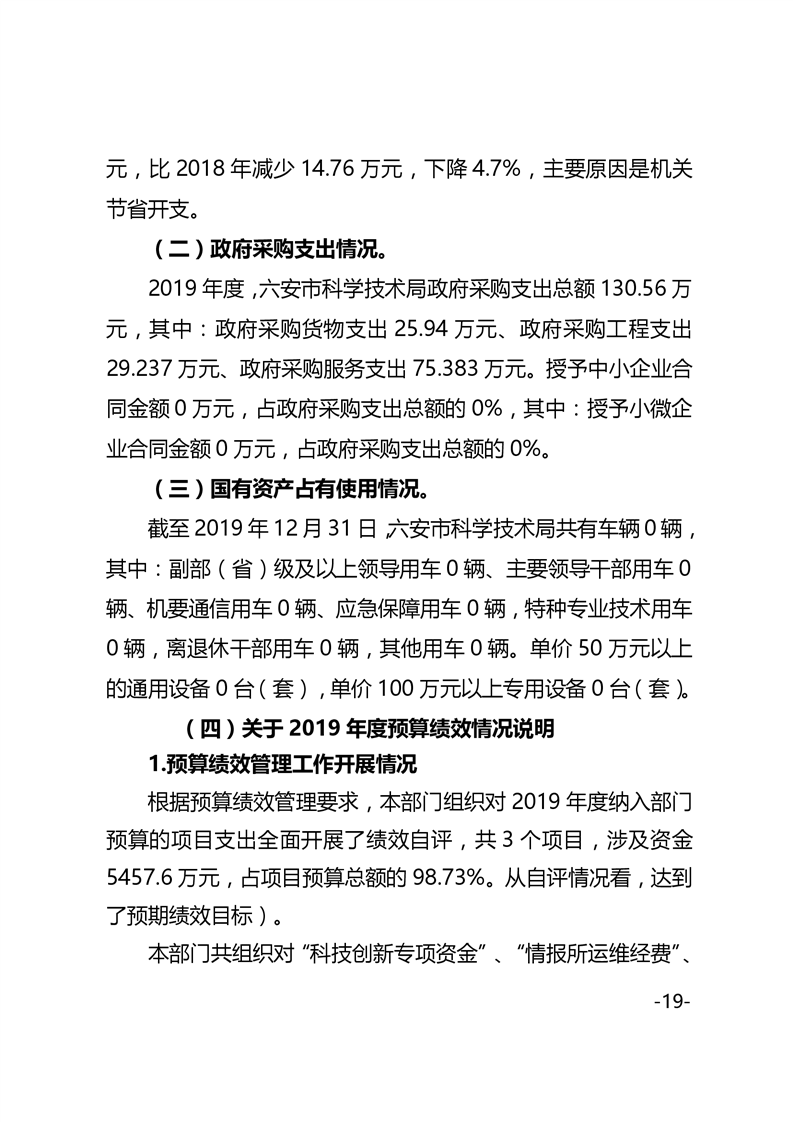 元，比 2018 年减少 14.76 万元，下降 4.7%，主要原因是机关节省开支。

（二）政府采购支出情况。

2019 年度，六安市科学技术局政府采购支出总额 130.56 万元，其中：政府采购货物支出 25.94 万元、政府采购工程支出 29.237 万元、政府采购服务支出 75.383 万元。授予中小企业合同金额 0 万元，占政府采购支出总额的 0%，其中：授予小微企业合同金额 0 万元，占政府采购支出总额的 0%。

（三）国有资产占有使用情况。

截至 2019 年 12 月 31 日，六安市科学技术局共有车辆 0 辆，其中：副部（省）级及以上领导用车 0 辆、主要领导干部用车 0 辆、机要通信用车 0 辆、应急保障用车 0 辆，特种专业技术用车 0 辆，离退休干部用车 0 辆，其他用车 0 辆。单价 50 万元以上的通用设备 0 台（套），单价 100 万元以上专用设备 0 台（套）。

（四）关于 2019 年度预算绩效情况说明

1.预算绩效管理工作开展情况

根据预算绩效管理要求，本部门组织对 2019 年度纳入部门预算的项目支出全面开展了绩效自评，共 3 个项目，涉及资金 5457.6 万元，占项目预算总额的 98.73%。从自评情况看，达到了预期绩效目标）。

本部门共组织对“科技创新专项资金”、“情报所运维经费”、

-19-